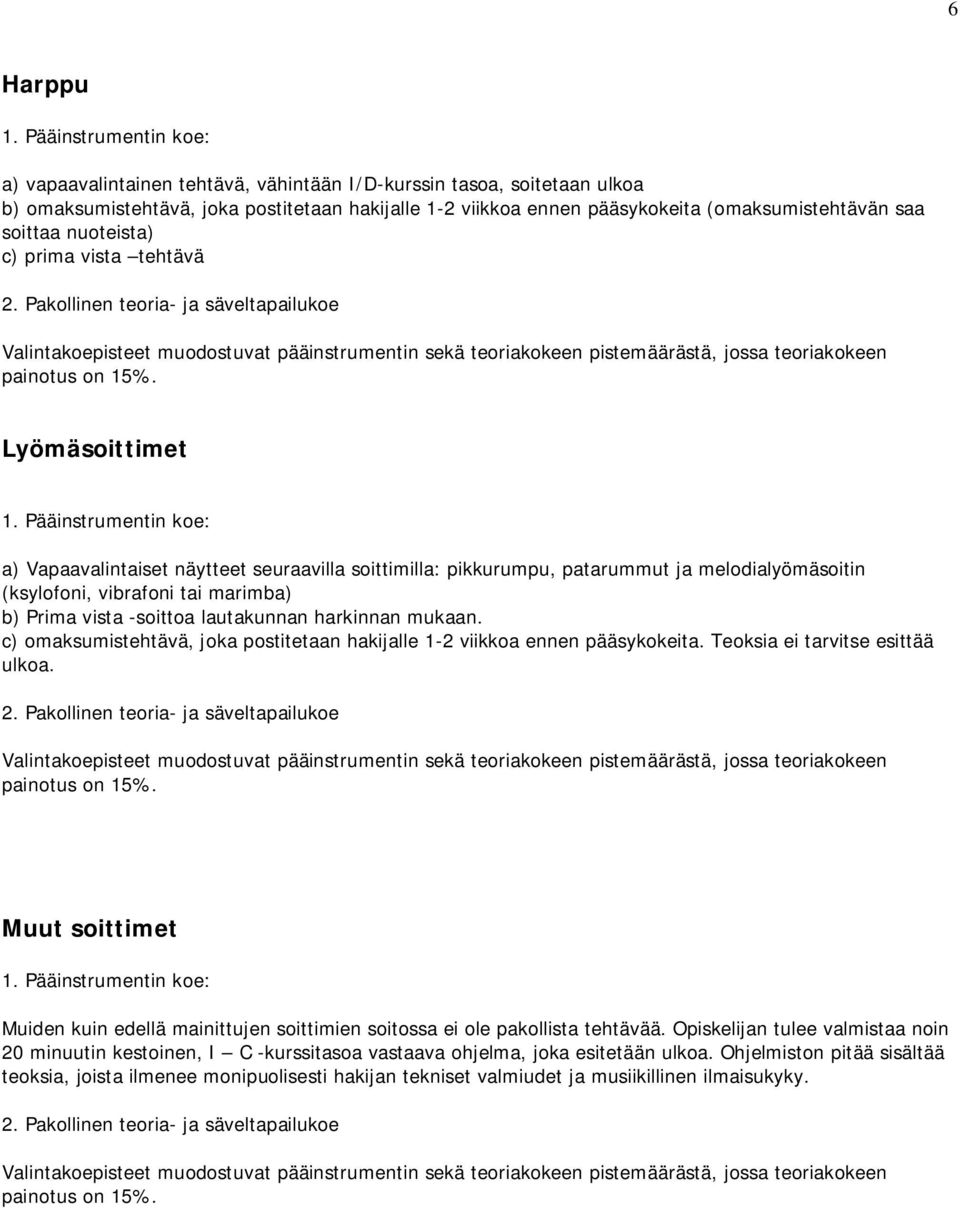 6

Harppu

1. Pääinstrumentin koe:

a) vapaavalintainen tehtävä, vähintään I/D-kurssin tasoa, soitetaan ulkoa
b) omaksumistehtävä, joka postitetaan hakijalle 1-2 viikkoa ennen pääsykokeita (omaksumistehtävän saa soittaa nuoteista)
c) prima vista –tehtävä

2. Pakollinen teoria- ja säveltapailukoe

Valintakoepisteet muodostuvat pääinstrumentin sekä teoriakokeen pistemäärästä, jossa teoriakokeen painotus on 15%.

Lyömäsoittimet

1. Pääinstrumentin koe:

a) Vapaavalintaiset näytteet seuraavilla soittimilla: pikkurumpu, patarummut ja melodialyömäsoitin (ksylofoni, vibrafoni tai marimba)
b) Prima vista -soittoa lautakunnan harkinnan mukaan.
c) omaksumistehtävä, joka postitetaan hakijalle 1-2 viikkoa ennen pääsykokeita. Teoksia ei tarvitse esittää ulkoa.

2. Pakollinen teoria- ja säveltapailukoe

Valintakoepisteet muodostuvat pääinstrumentin sekä teoriakokeen pistemäärästä, jossa teoriakokeen painotus on 15%.

Muut soittimet

1. Pääinstrumentin koe:

Muiden kuin edellä mainittujen soittimien soitossa ei ole pakollista tehtävää. Opiskelijan tulee valmistaa noin 20 minuutin kestoinen, I – C -kurssitasoa vastaava ohjelma, joka esitetään ulkoa. Ohjelmiston pitää sisältää teoksia, joista ilmenee monipuolisesti hakijan tekniset valmiudet ja musiikillinen ilmaisukyky.

2. Pakollinen teoria- ja säveltapailukoe

Valintakoepisteet muodostuvat pääinstrumentin sekä teoriakokeen pistemäärästä, jossa teoriakokeen painotus on 15%.